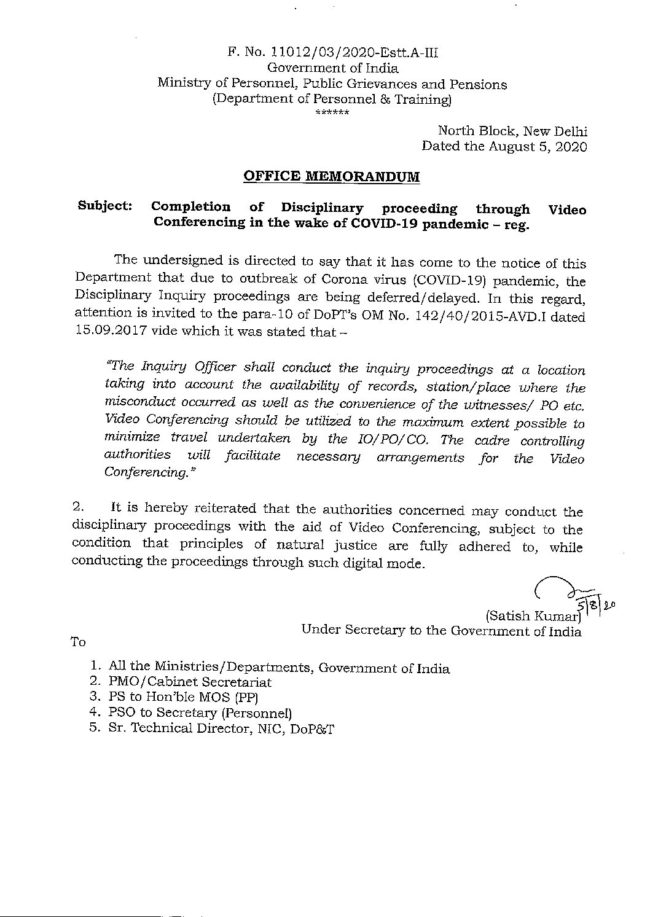 F. No. 11012/03/2020-Estt.A-III
Government of India
Ministry of Personnel, Public Grievances and Pensions
(Department of Personnel & Training)
******

North Block, New Delhi
Dated the August 5, 2020

OFFICE MEMORANDUM

Subject: Completion of Disciplinary proceeding through Video Conferencing in the wake of COVID-19 pandemic – reg.

The undersigned is directed to say that it has come to the notice of this Department that due to outbreak of Corona virus (COVID-19) pandemic, the Disciplinary Inquiry proceedings are being deferred/delayed. In this regard, attention is invited to the para-10 of DoPT's OM No. 142/40/2015-AVD.I dated 15.09.2017 vide which it was stated that –

"The Inquiry Officer shall conduct the inquiry proceedings at a location taking into account the availability of records, station/place where the misconduct occurred as well as the convenience of the witnesses/ PO etc. Video Conferencing should be utilized to the maximum extent possible to minimize travel undertaken by the IO/PO/CO. The cadre controlling authorities will facilitate necessary arrangements for the Video Conferencing."

2. It is hereby reiterated that the authorities concerned may conduct the disciplinary proceedings with the aid of Video Conferencing, subject to the condition that principles of natural justice are fully adhered to, while conducting the proceedings through such digital mode.

5/8/20
(Satish Kumar)
Under Secretary to the Government of India

To

1. All the Ministries/Departments, Government of India
2. PMO/Cabinet Secretariat
3. PS to Hon'ble MOS (PP)
4. PSO to Secretary (Personnel)
5. Sr. Technical Director, NIC, DoP&T